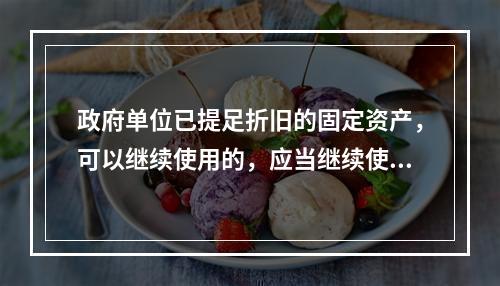 政府单位已提足折旧的固定资产，可以继续使用的，应当继续使...